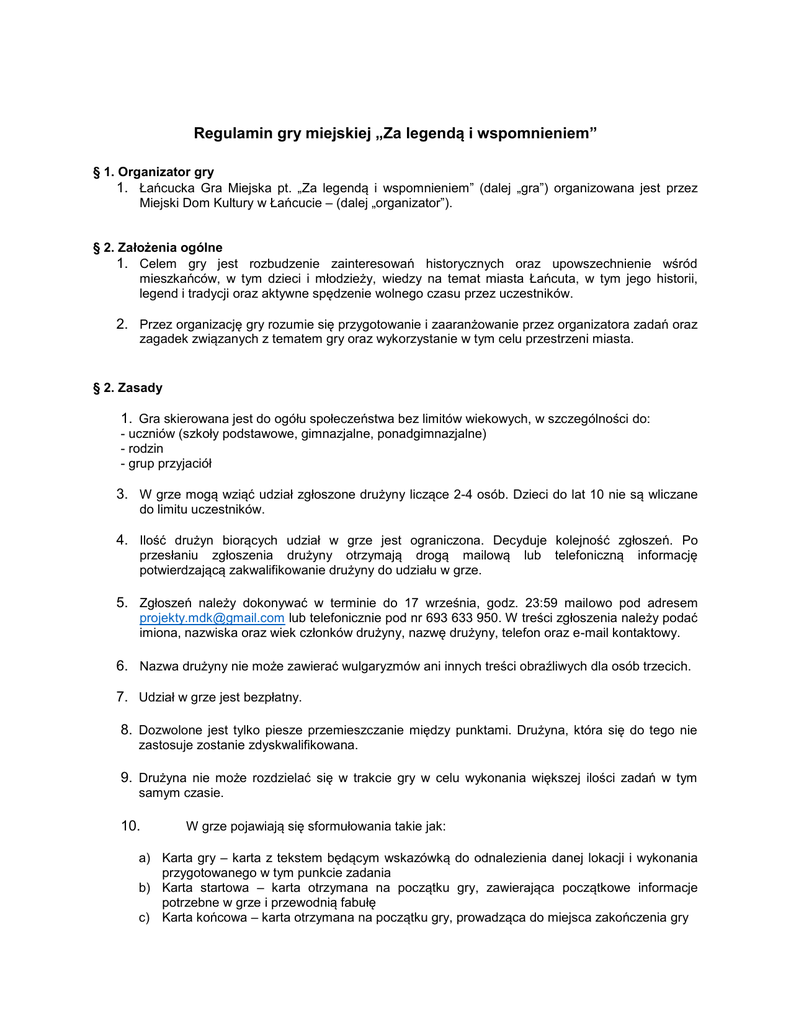 Regulamin gry miejskiej „Za legendą i wspomnieniem”

§ 1. Organizator gry

1. Łańcucka Gra Miejska pt. „Za legendą i wspomnieniem” (dalej „gra”) organizowana jest przez Miejski Dom Kultury w Łańcucie – (dalej „organizator”).

§ 2. Założenia ogólne

1. Celem gry jest rozbudzenie zainteresowań historycznych oraz upowszechnienie wśród mieszkańców, w tym dzieci i młodzieży, wiedzy na temat miasta Łańcuta, w tym jego historii, legend i tradycji oraz aktywne spędzenie wolnego czasu przez uczestników.

2. Przez organizację gry rozumie się przygotowanie i zaaranżowanie przez organizatora zadań oraz zagadek związanych z tematem gry oraz wykorzystanie w tym celu przestrzeni miasta.

§ 2. Zasady

1. Gra skierowana jest do ogółu społeczeństwa bez limitów wiekowych, w szczególności do:
- uczniów (szkoły podstawowe, gimnazjalne, ponadgimnazjalne)
- rodzin
- grup przyjaciół

3. W grze mogą wziąć udział zgłoszone drużyny liczące 2-4 osób. Dzieci do lat 10 nie są wliczane do limitu uczestników.

4. Ilość drużyn biorących udział w grze jest ograniczona. Decyduje kolejność zgłoszeń. Po przesłaniu zgłoszenia drużyny otrzymają drogą mailową lub telefoniczną informację potwierdzającą zakwalifikowanie drużyny do udziału w grze.

5. Zgłoszeń należy dokonywać w terminie do 17 września, godz. 23:59 mailowo pod adresem projekty.mdk@gmail.com lub telefonicznie pod nr 693 633 950. W treści zgłoszenia należy podać imiona, nazwiska oraz wiek członków drużyny, nazwę drużyny, telefon oraz e-mail kontaktowy.

6. Nazwa drużyny nie może zawierać wulgaryzmów ani innych treści obraźliwych dla osób trzecich.

7. Udział w grze jest bezpłatny.

8. Dozwolone jest tylko piesze przemieszczanie między punktami. Drużyna, która się do tego nie zastosuje zostanie zdyskwalifikowana.

9. Drużyna nie może rozdzielać się w trakcie gry w celu wykonania większej ilości zadań w tym samym czasie.

10. W grze pojawiają się sformułowania takie jak:

a) Karta gry – karta z tekstem będącym wskazówką do odnalezienia danej lokacji i wykonania przygotowanego w tym punkcie zadania
b) Karta startowa – karta otrzymana na początku gry, zawierająca początkowe informacje potrzebne w grze i przewodnią fabułę
c) Karta końcowa – karta otrzymana na początku gry, prowadząca do miejsca zakończenia gry